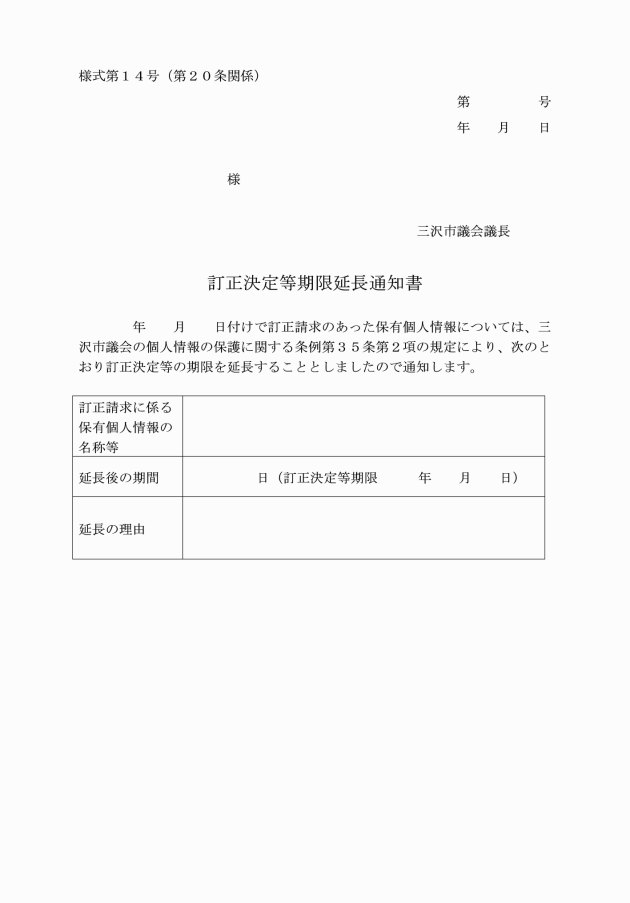 様式第１４号（第２０条関係）

第　　　号

年　月　日

様

三沢市議会議長

訂正決定等期限延長通知書

年　月　日付けで訂正請求のあった保有個人情報については、三沢市議会の個人情報の保護に関する条例第３５条第２項の規定により、次のとおり訂正決定等の期限を延長することとしましたので通知します。

| 訂正請求に係る保有個人情報の名称等 | |
|---|---|
| 延長後の期間 | 日（訂正決定等期限　年　月　日） |
| 延長の理由 | |